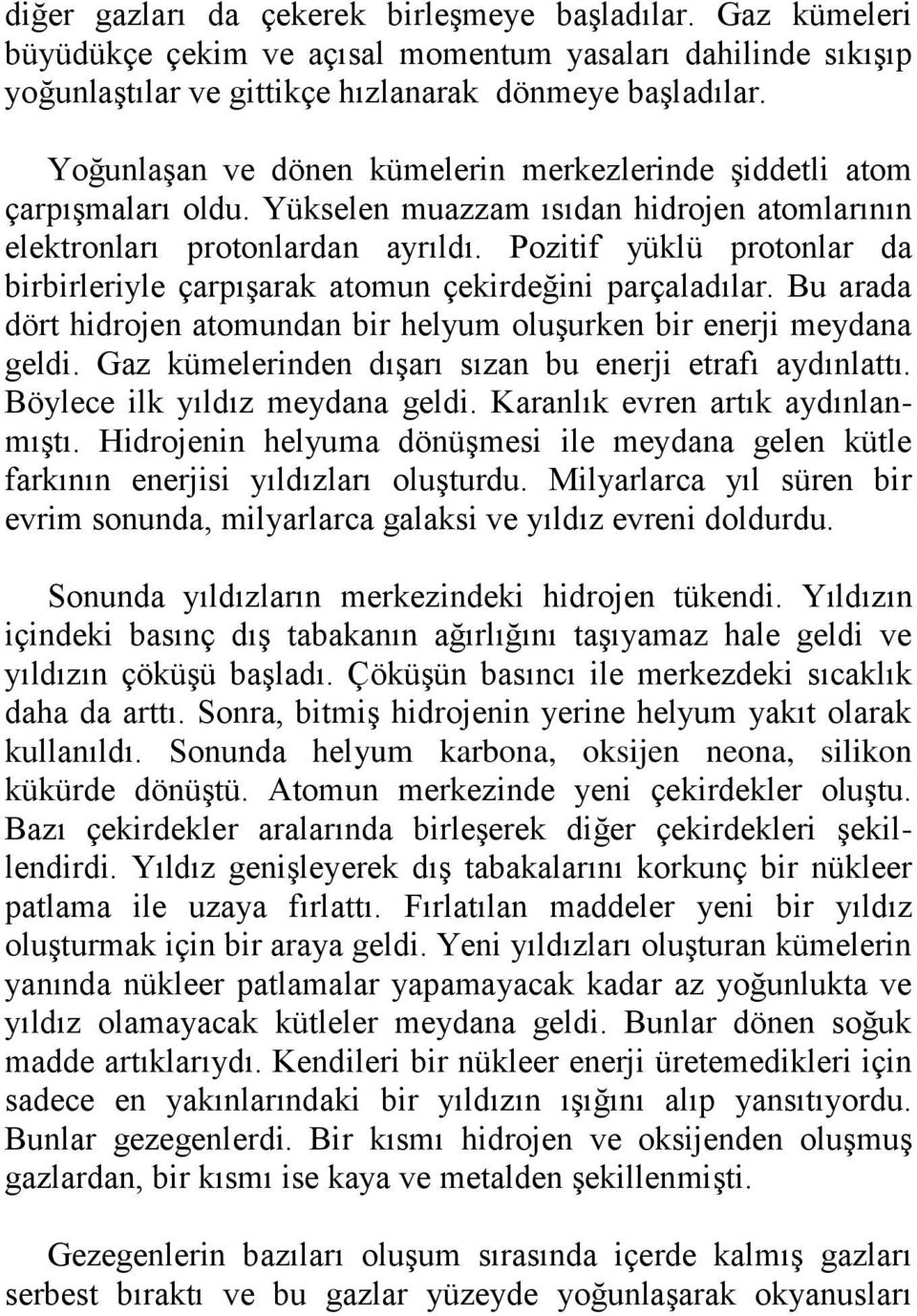 diğer gazları da çekerek birleşmeye başladılar. Gaz kümeleri büyüdükçe çekim ve açısal momentum yasaları dahilinde sıkışıp yoğunlaştılar ve gittikçe hızlanarak dönmeye başladılar.

Yoğunlaşan ve dönen kümelerin merkezlerinde şiddetli atom çarpışmaları oldu. Yükselen muazzam ısıdan hidrojen atomlarının elektronları protonlardan ayrıldı. Pozitif yüklü protonlar da birbirleriyle çarpışarak atomun çekirdeğini parçaladılar. Bu arada dört hidrojen atomundan bir helyum oluşurken bir enerji meydana geldi. Gaz kümelerinden dışarı sızan bu enerji etrafı aydınlattı. Böylece ilk yıldız meydana geldi. Karanlık evren artık aydınlanmıştı. Hidrojenin helyuma dönüşmesi ile meydana gelen kütle farkının enerjisi yıldızları oluşturdu. Milyarlarca yıl süren bir evrim sonunda, milyarlarca galaksi ve yıldız evreni doldurdu.

Sonunda yıldızların merkezindeki hidrojen tükendi. Yıldızın içindeki basınç dış tabakanın ağırlığını taşıyamaz hale geldi ve yıldızın çöküşü başladı. Çöküşün basıncı ile merkezdeki sıcaklık daha da arttı. Sonra, bitmiş hidrojenin yerine helyum yakıt olarak kullanıldı. Sonunda helyum karbona, oksijen neona, silikon kükürde dönüştü. Atomun merkezinde yeni çekirdekler oluştu. Bazı çekirdekler aralarında birleşerek diğer çekirdekleri şekillendirdi. Yıldız genişleyerek dış tabakalarını korkunç bir nükleer patlama ile uzaya fırlattı. Fırlatılan maddeler yeni bir yıldız oluşturmak için bir araya geldi. Yeni yıldızları oluşturan kümelerin yanında nükleer patlamalar yapamayacak kadar az yoğunlukta ve yıldız olamayacak kütleler meydana geldi. Bunlar dönen soğuk madde artıklarıydı. Kendileri bir nükleer enerji üretemedikleri için sadece en yakınlarındaki bir yıldızın ışığını alıp yansıtıyordu. Bunlar gezegenlerdi. Bir kısmı hidrojen ve oksijenden oluşmuş gazlardan, bir kısmı ise kaya ve metalden şekillenmişti.

Gezegenlerin bazıları oluşum sırasında içerde kalmış gazları serbest bıraktı ve bu gazlar yüzeyde yoğunlaşarak okyanusları